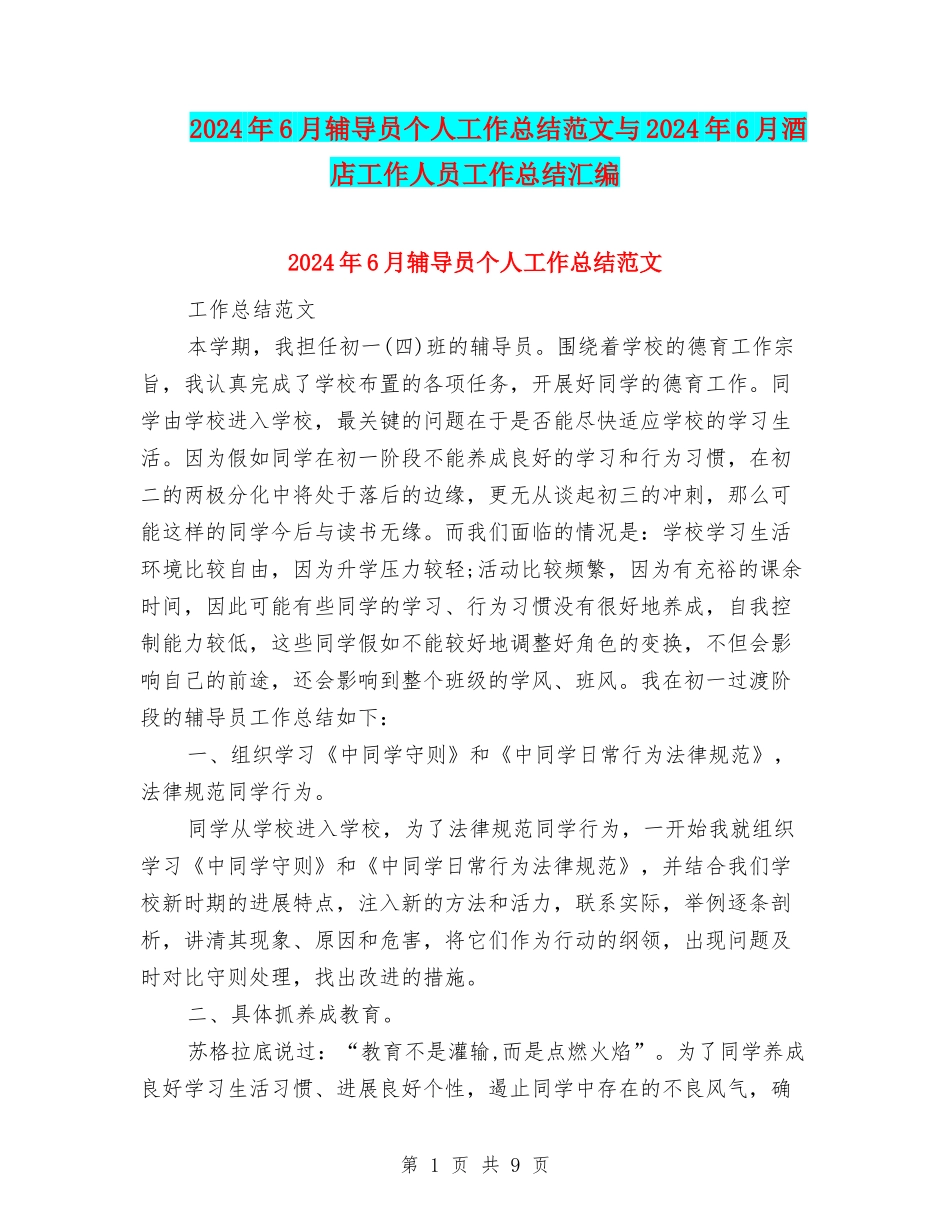 2024年6月辅导员个人工作总结范文与2024年6月酒店工作人员工作总结汇编

2024年6月辅导员个人工作总结范文

工作总结范文

本学期，我担任初一(四)班的辅导员。围绕着学校的德育工作宗旨，我认真完成了学校布置的各项任务，开展好同学的德育工作。同学由学校进入学校，最关键的问题在于是否能尽快适应学校的学习生活。因为假如同学在初一阶段不能养成良好的学习和行为习惯，在初二的两极分化中将处于落后的边缘，更无从谈起初三的冲刺，那么可能这样的同学今后与读书无缘。而我们面临的情况是：学校学习生活环境比较自由，因为升学压力较轻;活动比较频繁，因为有充裕的课余时间，因此可能有些同学的学习、行为习惯没有很好地养成，自我控制能力较低，这些同学假如不能较好地调整好角色的变换，不但会影响自己的前途，还会影响到整个班级的学风、班风。我在初一过渡阶段的辅导员工作总结如下：

一、组织学习《中同学守则》和《中同学日常行为法律规范》，法律规范同学行为。

同学从学校进入学校，为了法律规范同学行为，一开始我就组织学习《中同学守则》和《中同学日常行为法律规范》，并结合我们学校新时期的进展特点，注入新的方法和活力，联系实际，举例逐条剖析，讲清其现象、原因和危害，将它们作为行动的纲领，出现问题及时对比守则处理，找出改进的措施。

二、具体抓养成教育。

苏格拉底说过：“教育不是灌输,而是点燃火焰”。为了同学养成良好学习生活习惯、进展良好个性，遏止同学中存在的不良风气，确

第 1 页 共 9 页